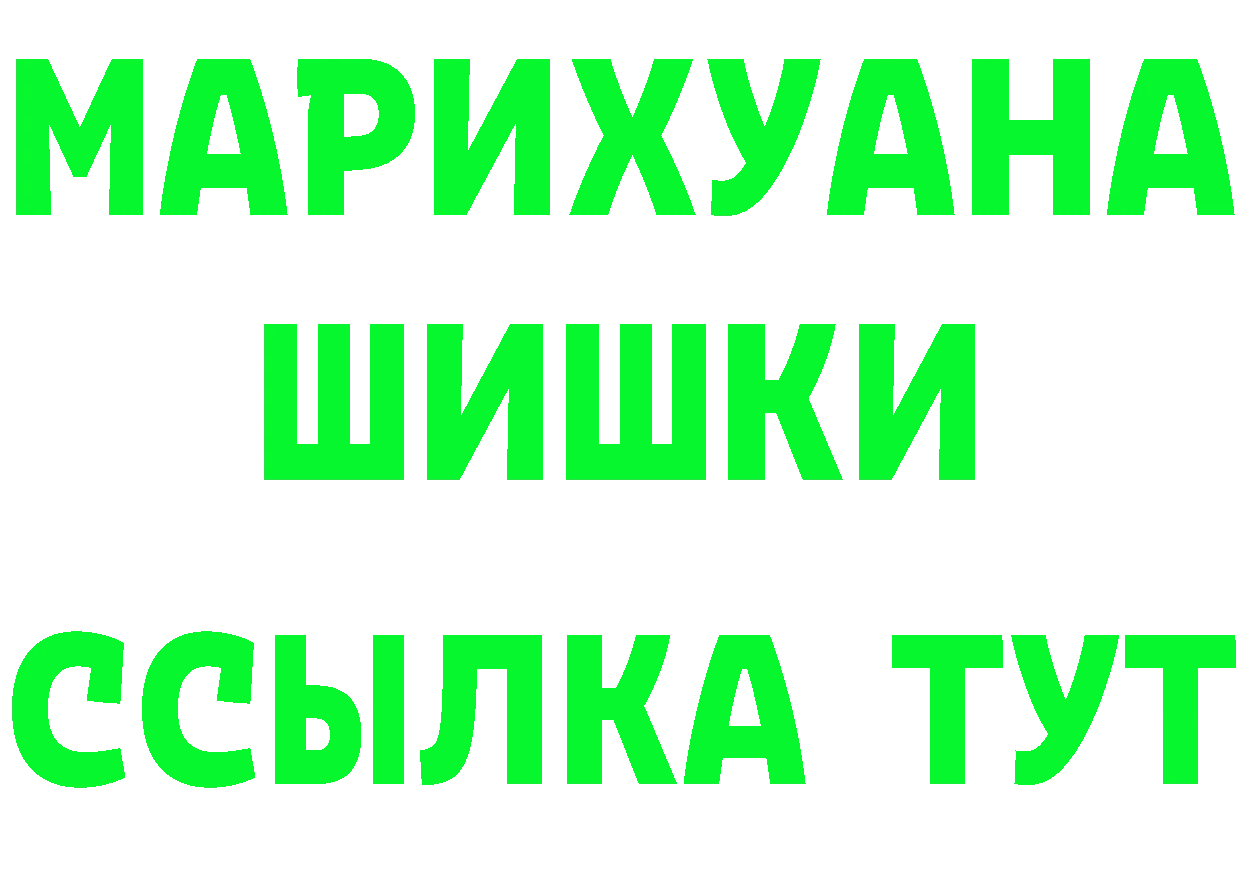 МАРИХУАНА
ШИШКИ
ССЫЛКА ТУТ